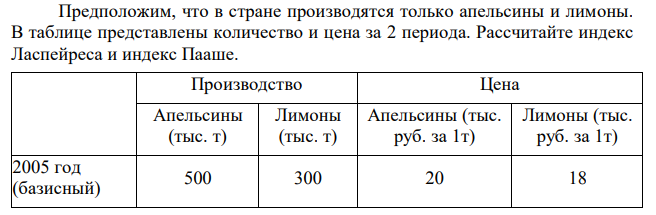 Предположим, что в стране производятся только апельсины и лимоны. В таблице представлены количество и цена за 2 периода. Рассчитайте индекс Ласпейреса и индекс Пааше.

| | Производство | | Цена | |
|---|---|---|---|---|
| | Апельсины (тыс. т) | Лимоны (тыс. т) | Апельсины (тыс. руб. за 1т) | Лимоны (тыс. руб. за 1т) |
| 2005 год (базисный) | 500 | 300 | 20 | 18 |